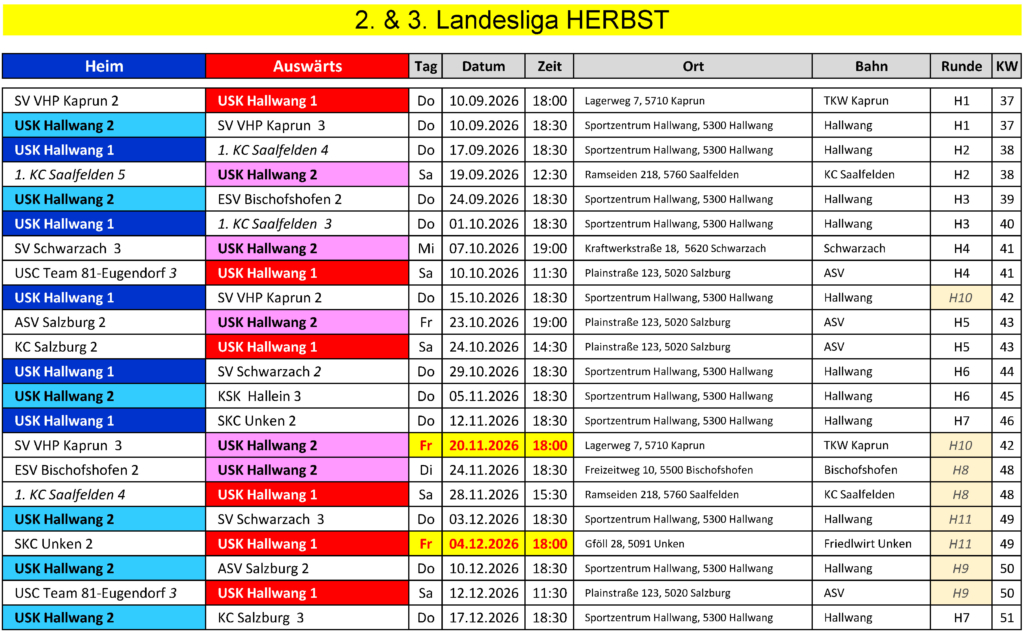 2. & 3. Landesliga HERBST

| Heim | Auswärts | Tag | Datum | Zeit | Ort | Bahn | Runde | KW |
|---|---|---|---|---|---|---|---|---|
| SV VHP Kaprun 2 | USK Hallwang 1 | Do | 10.09.2026 | 18:00 | Lagerweg 7, 5710 Kaprun | TKW Kaprun | H1 | 37 |
| USK Hallwang 2 | SV VHP Kaprun 3 | Do | 10.09.2026 | 18:30 | Sportzentrum Hallwang, 5300 Hallwang | Hallwang | H1 | 37 |
| USK Hallwang 1 | 1. KC Saalfelden 4 | Do | 17.09.2026 | 18:30 | Sportzentrum Hallwang, 5300 Hallwang | Hallwang | H2 | 38 |
| 1. KC Saalfelden 5 | USK Hallwang 2 | Sa | 19.09.2026 | 12:30 | Ramseiden 218, 5760 Saalfelden | KC Saalfelden | H2 | 38 |
| USK Hallwang 2 | ESV Bischofshofen 2 | Do | 24.09.2026 | 18:30 | Sportzentrum Hallwang, 5300 Hallwang | Hallwang | H3 | 39 |
| USK Hallwang 1 | 1. KC Saalfelden 3 | Do | 01.10.2026 | 18:30 | Sportzentrum Hallwang, 5300 Hallwang | Hallwang | H3 | 40 |
| SV Schwarzach 3 | USK Hallwang 2 | Mi | 07.10.2026 | 19:00 | Kraftwerkstraße 18, 5620 Schwarzach | Schwarzach | H4 | 41 |
| USC Team 81-Eugendorf 3 | USK Hallwang 1 | Sa | 10.10.2026 | 11:30 | Plainstraße 123, 5020 Salzburg | ASV | H4 | 41 |
| USK Hallwang 1 | SV VHP Kaprun 2 | Do | 15.10.2026 | 18:30 | Sportzentrum Hallwang, 5300 Hallwang | Hallwang | H10 | 42 |
| ASV Salzburg 2 | USK Hallwang 2 | Fr | 23.10.2026 | 19:00 | Plainstraße 123, 5020 Salzburg | ASV | H5 | 43 |
| KC Salzburg 2 | USK Hallwang 1 | Sa | 24.10.2026 | 14:30 | Plainstraße 123, 5020 Salzburg | ASV | H5 | 43 |
| USK Hallwang 1 | SV Schwarzach 2 | Do | 29.10.2026 | 18:30 | Sportzentrum Hallwang, 5300 Hallwang | Hallwang | H6 | 44 |
| USK Hallwang 2 | KSK Hallein 3 | Do | 05.11.2026 | 18:30 | Sportzentrum Hallwang, 5300 Hallwang | Hallwang | H6 | 45 |
| USK Hallwang 1 | SKC Unken 2 | Do | 12.11.2026 | 18:30 | Sportzentrum Hallwang, 5300 Hallwang | Hallwang | H7 | 46 |
| SV VHP Kaprun 3 | USK Hallwang 2 | Fr | 20.11.2026 | 18:00 | Lagerweg 7, 5710 Kaprun | TKW Kaprun | H10 | 42 |
| ESV Bischofshofen 2 | USK Hallwang 2 | Di | 24.11.2026 | 18:30 | Freizeitweg 10, 5500 Bischofshofen | Bischofshofen | H8 | 48 |
| 1. KC Saalfelden 4 | USK Hallwang 1 | Sa | 28.11.2026 | 15:30 | Ramseiden 218, 5760 Saalfelden | KC Saalfelden | H8 | 48 |
| USK Hallwang 2 | SV Schwarzach 3 | Do | 03.12.2026 | 18:30 | Sportzentrum Hallwang, 5300 Hallwang | Hallwang | H11 | 49 |
| SKC Unken 2 | USK Hallwang 1 | Fr | 04.12.2026 | 18:00 | Gföll 28, 5091 Unken | Friedlwirt Unken | H11 | 49 |
| USK Hallwang 2 | ASV Salzburg 2 | Do | 10.12.2026 | 18:30 | Sportzentrum Hallwang, 5300 Hallwang | Hallwang | H9 | 50 |
| USC Team 81-Eugendorf 3 | USK Hallwang 1 | Sa | 12.12.2026 | 11:30 | Plainstraße 123, 5020 Salzburg | ASV | H9 | 50 |
| USK Hallwang 2 | KC Salzburg 3 | Do | 17.12.2026 | 18:30 | Sportzentrum Hallwang, 5300 Hallwang | Hallwang | H7 | 51 |